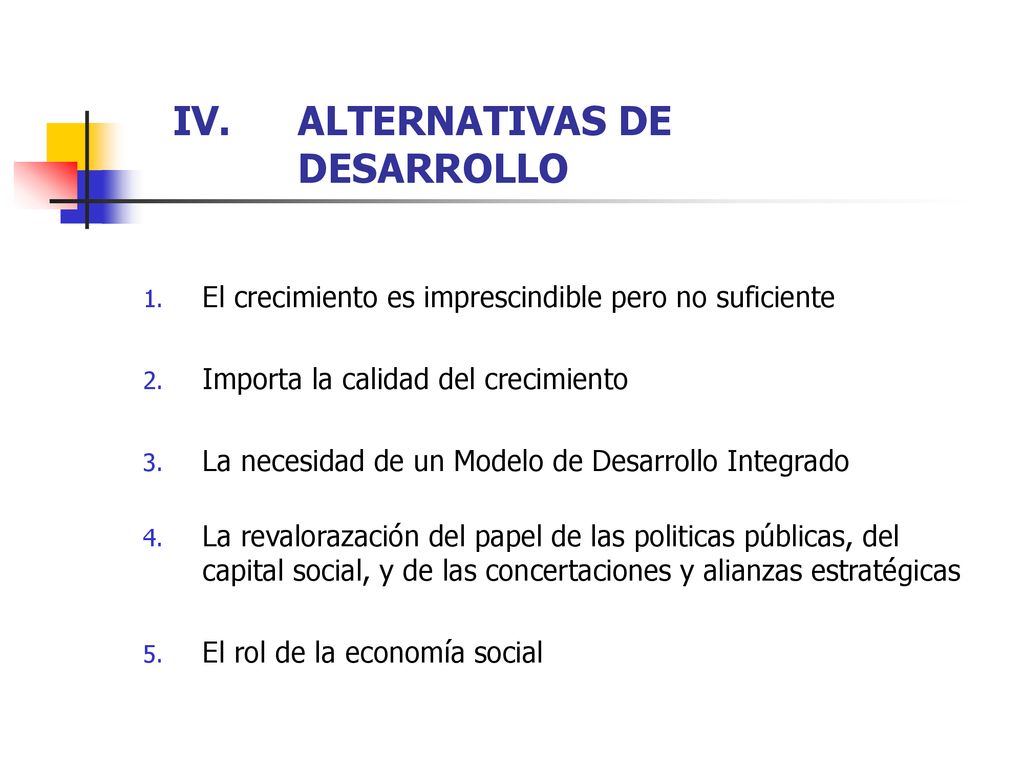 IV. ALTERNATIVAS DE DESARROLLO

1. El crecimiento es imprescindible pero no suficiente

2. Importa la calidad del crecimiento

3. La necesidad de un Modelo de Desarrollo Integrado

4. La revalorazación del papel de las politicas públicas, del capital social, y de las concertaciones y alianzas estratégicas

5. El rol de la economía social